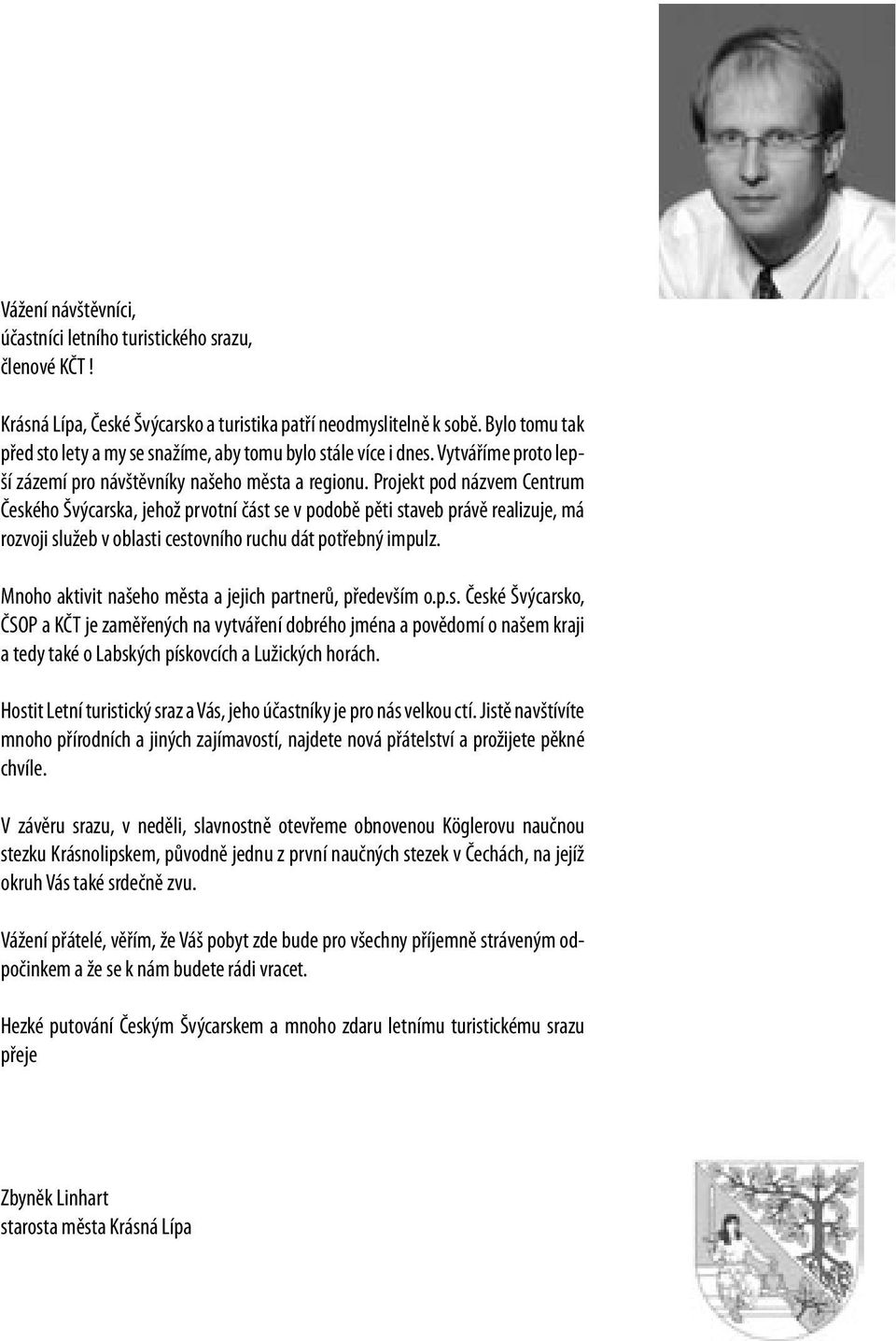 Vážení návštěvníci,
účastníci letního turistického srazu,
členové KČT !

Krásná Lípa, České Švýcarsko a turistika patří neodmyslitelně k sobě. Bylo tomu tak před sto lety a my se snažíme, aby tomu bylo stále více i dnes. Vytváříme proto lepší zázemí pro návštěvníky našeho města a regionu. Projekt pod názvem Centrum Českého Švýcarska, jehož prvotní část se v podobě pěti staveb právě realizuje, má rozvoji služeb v oblasti cestovního ruchu dát potřebný impulz.

Mnoho aktivit našeho města a jejich partnerů, především o.p.s. České Švýcarsko, ČSOP a KČT je zaměřených na vytváření dobrého jména a povědomí o našem kraji a tedy také o Labských pískovcích a Lužických horách.

Hostit Letní turistický sraz a Vás, jeho účastníky je pro nás velkou ctí. Jistě navštívíte mnoho přírodních a jiných zajímavostí, najdete nová přátelství a prožijete pěkné chvíle.

V závěru srazu, v neděli, slavnostně otevřeme obnovenou Köglerovu naučnou stezku Krásnolipskem, původně jednu z první naučných stezek v Čechách, na jejíž okruh Vás také srdečně zvu.

Vážení přátelé, věřím, že Váš pobyt zde bude pro všechny příjemně stráveným odpočinkem a že se k nám budete rádi vracet.

Hezké putování Českým Švýcarskem a mnoho zdaru letnímu turistickému srazu přeje

Zbyněk Linhart
starosta města Krásná Lípa